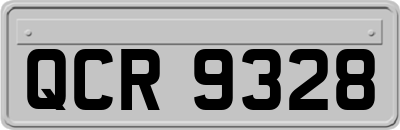 QCR 9328